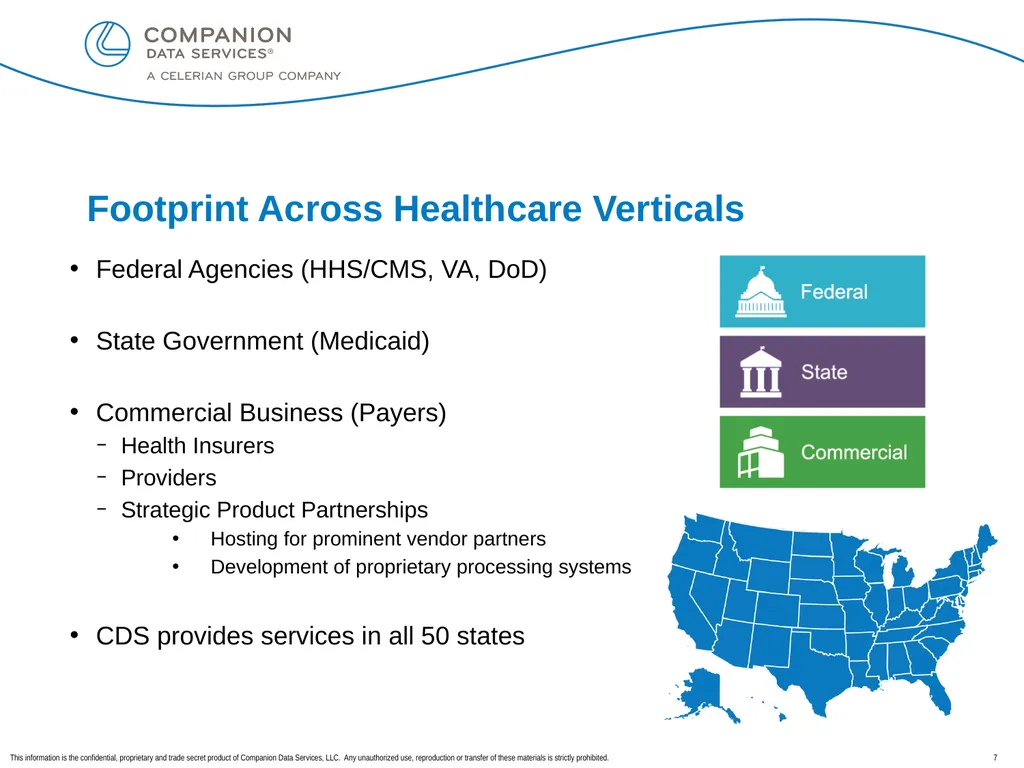 COMPANION
DATA SERVICES®
A CELERIAN GROUP COMPANY

Footprint Across Healthcare Verticals

• Federal Agencies (HHS/CMS, VA, DoD)

• State Government (Medicaid)

• Commercial Business (Payers)
– Health Insurers
– Providers
– Strategic Product Partnerships
• Hosting for prominent vendor partners
• Development of proprietary processing systems

• CDS provides services in all 50 states

Federal

State

Commercial

This information is the confidential, proprietary and trade secret product of Companion Data Services, LLC. Any unauthorized use, reproduction or transfer of these materials is strictly prohibited.

7